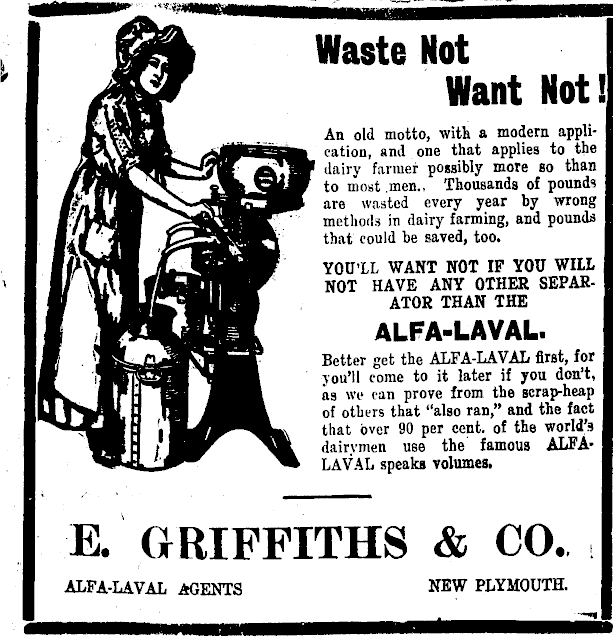 Waste Not
Want Not!

An old motto, with a modern application, and one that applies to the dairy farmer possibly more so than to most men.. Thousands of pounds are wasted every year by wrong methods in dairy farming, and pounds that could be saved, too.

YOU'LL WANT NOT IF YOU WILL NOT HAVE ANY OTHER SEPARATOR THAN THE

ALFA-LAVAL.

Better get the ALFA-LAVAL first, for you'll come to it later if you don't, as we can prove from the scrap-heap of others that "also ran," and the fact that over 90 per cent. of the world's dairymen use the famous ALFA-LAVAL speaks volumes.

E. GRIFFITHS & CO.

ALFA-LAVAL AGENTS

NEW PLYMOUTH.